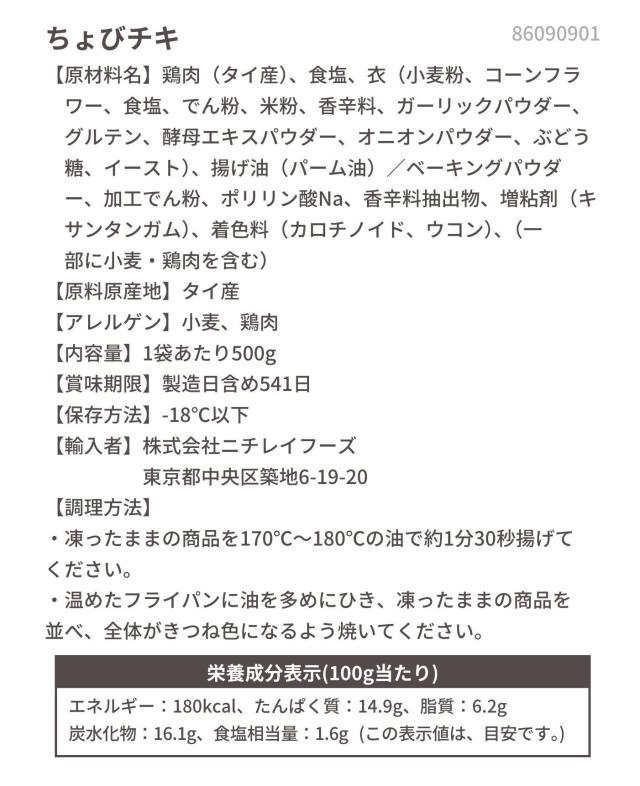 ちょびチキ

86090901

【原材料名】鶏肉（タイ産）、食塩、衣（小麦粉、コーンフラワー、食塩、でん粉、米粉、香辛料、ガーリックパウダー、グルテン、酵母エキスパウダー、オニオンパウダー、ぶどう糖、イースト）、揚げ油（パーム油）／ベーキングパウダー、加工でん粉、ポリリン酸Na、香辛料抽出物、増粘剤（キサンタンガム）、着色料（カロチノイド、ウコン）、（一部に小麦・鶏肉を含む）
【原料原産地】タイ産
【アレルゲン】小麦、鶏肉
【内容量】1袋あたり500g
【賞味期限】製造日含め541日
【保存方法】-18°C以下
【輸入者】株式会社ニチレイフーズ
東京都中央区築地6-19-20
【調理方法】
・凍ったままの商品を170°C～180°Cの油で約1分30秒揚げてください。
・温めたフライパンに油を多めにひき、凍ったままの商品を並べ、全体がきつね色になるよう焼いてください。

栄養成分表示(100g当たり)
エネルギー：180kcal、たんぱく質：14.9g、脂質：6.2g
炭水化物：16.1g、食塩相当量：1.6g（この表示値は、目安です。）